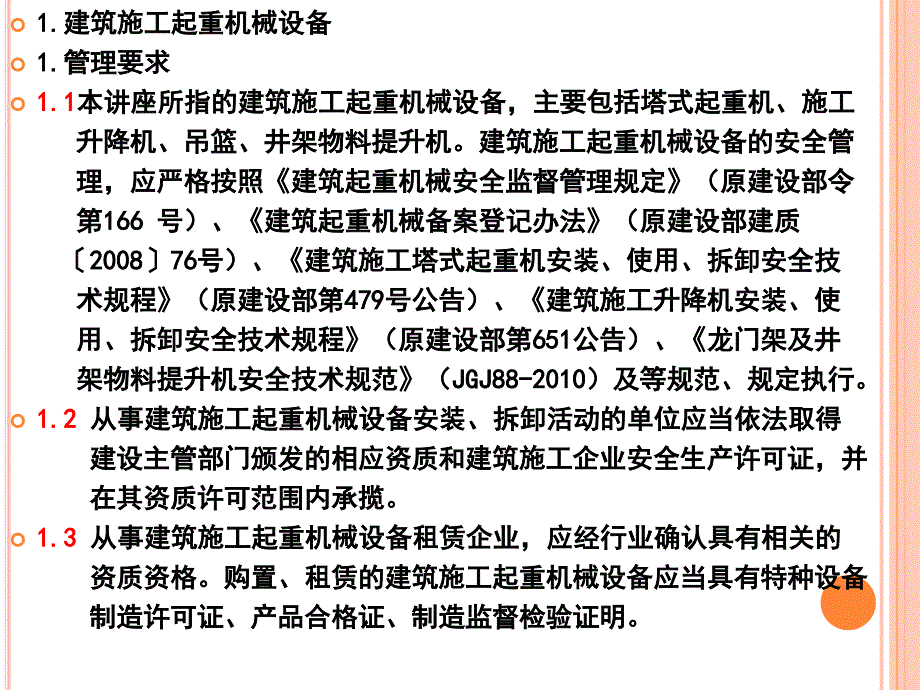 1.建筑施工起重机械设备

1.管理要求

1.1本讲座所指的建筑施工起重机械设备，主要包括塔式起重机、施工升降机、吊篮、井架物料提升机。建筑施工起重机械设备的安全管理，应严格按照《建筑起重机械安全监督管理规定》（原建设部令第166 号）、《建筑起重机械备案登记办法》（原建设部建质〔2008〕76号）、《建筑施工塔式起重机安装、使用、拆卸安全技术规程》（原建设部第479号公告）、《建筑施工升降机安装、使用、拆卸安全技术规程》（原建设部第651公告）、《龙门架及井架物料提升机安全技术规范》（JGJ88-2010）及等规范、规定执行。

1.2 从事建筑施工起重机械设备安装、拆卸活动的单位应当依法取得建设主管部门颁发的相应资质和建筑施工企业安全生产许可证，并在其资质许可范围内承揽。

1.3 从事建筑施工起重机械设备租赁企业，应经行业确认具有相关的资质资格。购置、租赁的建筑施工起重机械设备应当具有特种设备制造许可证、产品合格证、制造监督检验证明。